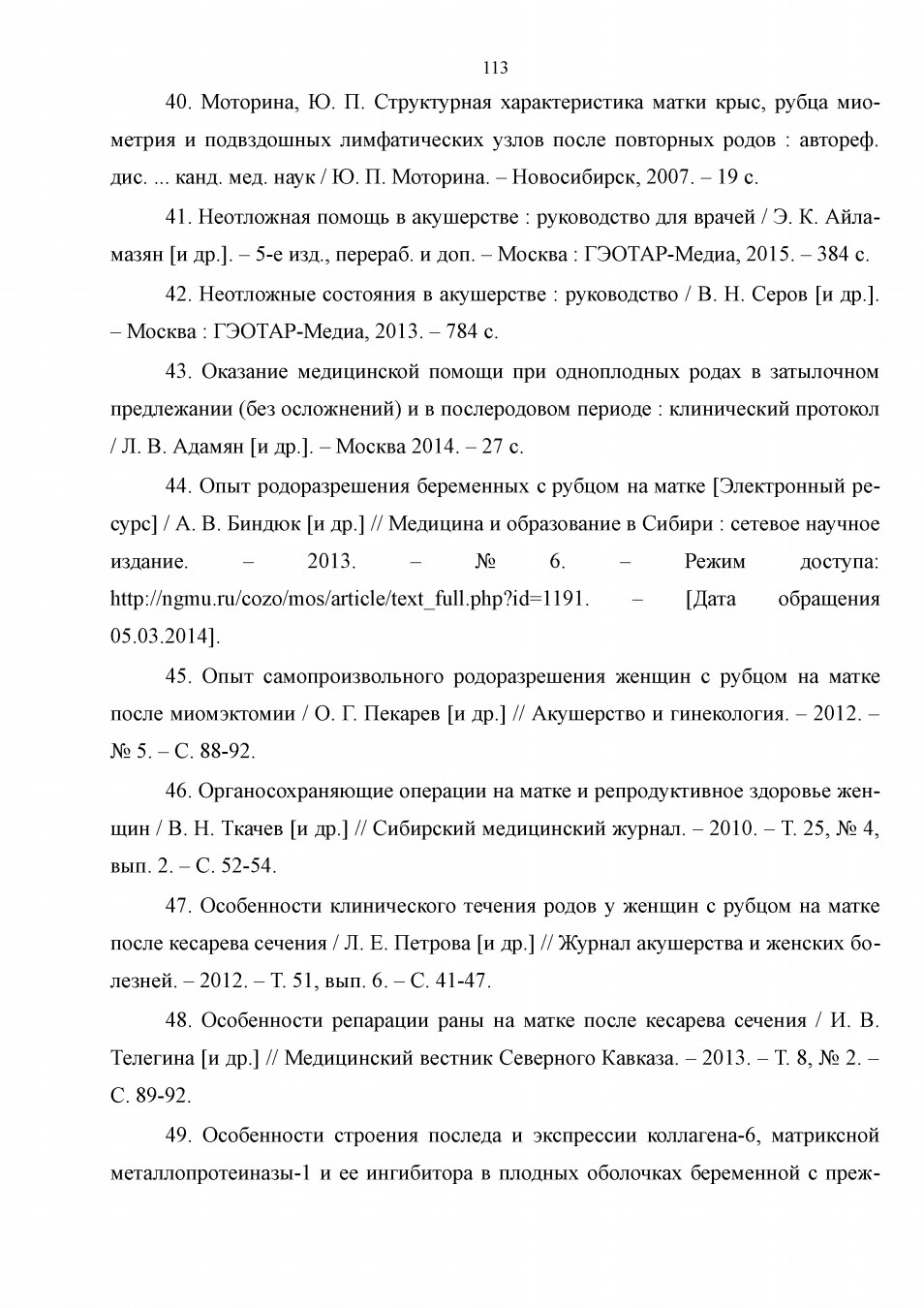 113

40. Моторина, Ю. П. Структурная характеристика матки крыс, рубца миометрия и подвздошных лимфатических узлов после повторных родов : автореф. дис. ... канд. мед. наук / Ю. П. Моторина. – Новосибирск, 2007. – 19 с.

41. Неотложная помощь в акушерстве : руководство для врачей / Э. К. Айламазян [и др.]. – 5-е изд., перераб. и доп. – Москва : ГЭОТАР-Медиа, 2015. – 384 с.

42. Неотложные состояния в акушерстве : руководство / В. Н. Серов [и др.]. – Москва : ГЭОТАР-Медиа, 2013. – 784 с.

43. Оказание медицинской помощи при одноплодных родах в затылочном предлежании (без осложнений) и в послеродовом периоде : клинический протокол / Л. В. Адамян [и др.]. – Москва 2014. – 27 с.

44. Опыт родоразрешения беременных с рубцом на матке [Электронный ресурс] / А. В. Биндюк [и др.] // Медицина и образование в Сибири : сетевое научное издание. – 2013. – № 6. – Режим доступа: http://ngmu.ru/cozo/mos/article/text_full.php?id=1191. – [Дата обращения 05.03.2014].

45. Опыт самопроизвольного родоразрешения женщин с рубцом на матке после миомэктомии / О. Г. Пекарев [и др.] // Акушерство и гинекология. – 2012. – № 5. – С. 88-92.

46. Органосохраняющие операции на матке и репродуктивное здоровье женщин / В. Н. Ткачев [и др.] // Сибирский медицинский журнал. – 2010. – Т. 25, № 4, вып. 2. – С. 52-54.

47. Особенности клинического течения родов у женщин с рубцом на матке после кесарева сечения / Л. Е. Петрова [и др.] // Журнал акушерства и женских болезней. – 2012. – Т. 51, вып. 6. – С. 41-47.

48. Особенности репарации раны на матке после кесарева сечения / И. В. Телегина [и др.] // Медицинский вестник Северного Кавказа. – 2013. – Т. 8, № 2. – С. 89-92.

49. Особенности строения последа и экспрессии коллагена-6, матриксной металлопротеиназы-1 и ее ингибитора в плодных оболочках беременной с преж-